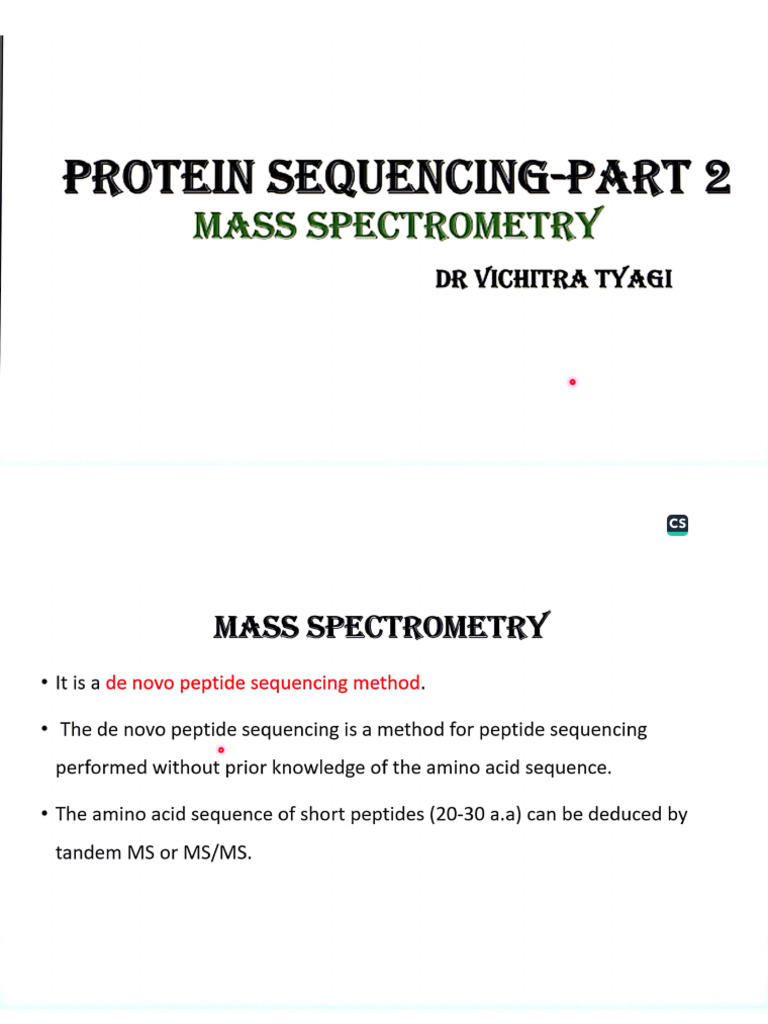 PROTEIN SEQUENCING-PART 2
MASS SPECTROMETRY
DR VICHITRA TYAGI

CS

MASS SPECTROMETRY

• It is a de novo peptide sequencing method.

• The de novo peptide sequencing is a method for peptide sequencing performed without prior knowledge of the amino acid sequence.

• The amino acid sequence of short peptides (20-30 a.a) can be deduced by tandem MS or MS/MS.